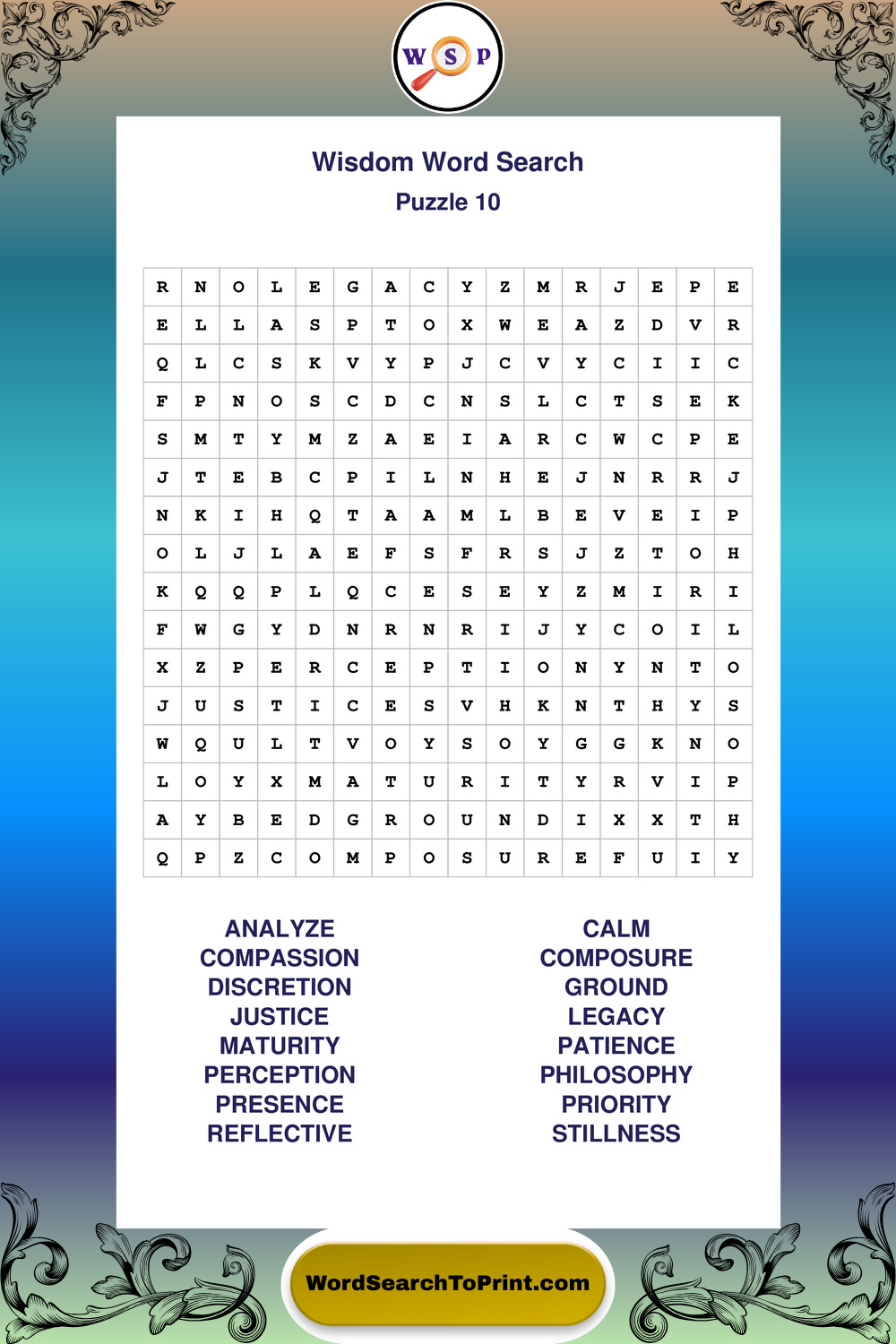 W S P

Wisdom Word Search
Puzzle 10

| R | N | O | L | E | G | A | C | Y | Z | M | R | J | E | P | E |
|---|---|---|---|---|---|---|---|---|---|---|---|---|---|---|---|
| E | L | L | A | S | P | T | O | X | W | E | A | Z | D | V | R |
| Q | L | C | S | K | V | Y | P | J | C | V | Y | C | I | I | C |
| F | P | N | O | S | C | D | C | N | S | L | C | T | S | E | K |
| S | M | T | Y | M | Z | A | E | I | A | R | C | W | C | P | E |
| J | T | E | B | C | P | I | L | N | H | E | J | N | R | R | J |
| N | K | I | H | Q | T | A | A | M | L | B | E | V | E | I | P |
| O | L | J | L | A | E | F | S | F | R | S | J | Z | T | O | H |
| K | Q | Q | P | L | Q | C | E | S | E | Y | Z | M | I | R | I |
| F | W | G | Y | D | N | R | N | R | I | J | Y | C | O | I | L |
| X | Z | P | E | R | C | E | P | T | I | O | N | Y | N | T | O |
| J | U | S | T | I | C | E | S | V | H | K | N | T | H | Y | S |
| W | Q | U | L | T | V | O | Y | S | O | Y | G | G | K | N | O |
| L | O | Y | X | M | A | T | U | R | I | T | Y | R | V | I | P |
| A | Y | B | E | D | G | R | O | U | N | D | I | X | X | T | H |
| Q | P | Z | C | O | M | P | O | S | U | R | E | F | U | I | Y |

ANALYZE
COMPASSION
DISCRETION
JUSTICE
MATURITY
PERCEPTION
PRESENCE
REFLECTIVE

CALM
COMPOSURE
GROUND
LEGACY
PATIENCE
PHILOSOPHY
PRIORITY
STILLNESS

WordSearchToPrint.com